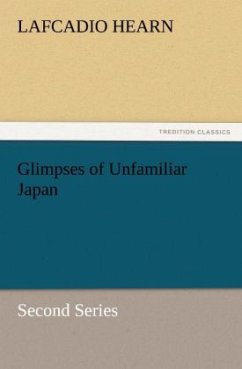 LAFCADIO HEARN

TREDITION CLASSICS

Glimpses of Unfamiliar Japan

Second Series